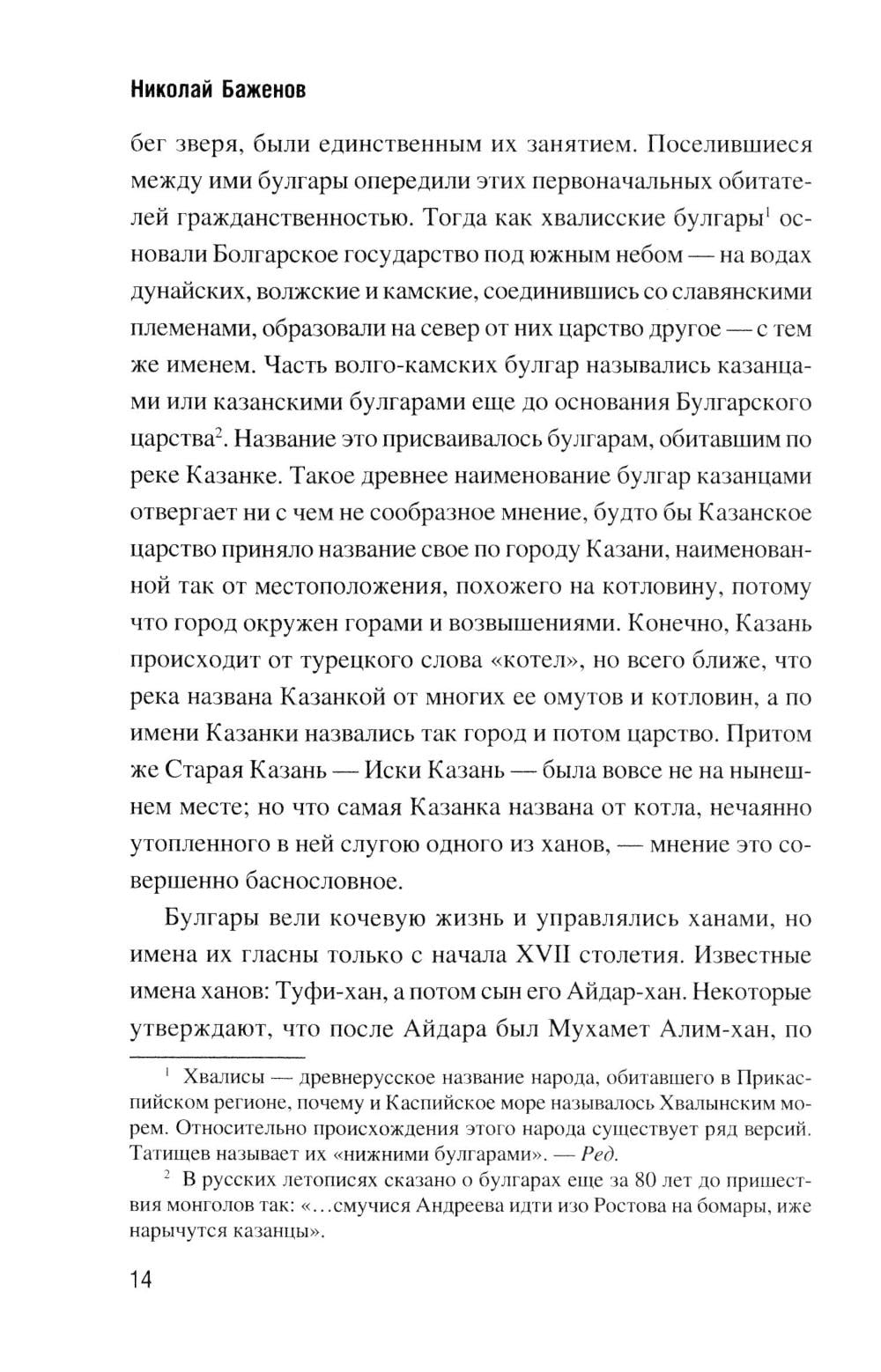 Николай Баженов

бег зверя, были единственным их занятием. Поселившиеся между ими булгары опередили этих первоначальных обитателей гражданственностью. Тогда как хвалисские булгары$^1$ основали Болгарское государство под южным небом — на водах дунайских, волжские и камские, соединившись со славянскими племенами, образовали на север от них царство другое — с тем же именем. Часть волго-камских булгар назывались казанцами или казанскими булгарами еще до основания Булгарского царства$^2$. Название это присваивалось булгарам, обитавшим по реке Казанке. Такое древнее наименование булгар казанцами отвергает ни с чем не сообразное мнение, будто бы Казанское царство приняло название свое по городу Казани, наименованной так от местоположения, похожего на котловину, потому что город окружен горами и возвышениями. Конечно, Казань происходит от турецкого слова «котел», но всего ближе, что река названа Казанкой от многих ее омутов и котловин, а по имени Казанки назвались так город и потом царство. Притом же Старая Казань — Иски Казань — была вовсе не на нынешнем месте; но что самая Казанка названа от котла, нечаянно утопленного в ней слугою одного из ханов, — мнение это совершенно баснословное.

Булгары вели кочевую жизнь и управлялись ханами, но имена их гласны только с начала XVII столетия. Известные имена ханов: Туфи-хан, а потом сын его Айдар-хан. Некоторые утверждают, что после Айдара был Мухамет Алим-хан, по

$^1$ Хвалисы — древнерусское название народа, обитавшего в Прикаспийском регионе, почему и Каспийское море называлось Хвалынским морем. Относительно происхождения этого народа существует ряд версий. Татищев называет их «нижними булгарами». — Ред.

$^2$ В русских летописях сказано о булгарах еще за 80 лет до пришествия монголов так: «...смучися Андреева идти изо Ростова на бомары, иже нарычутся казанцы».

14